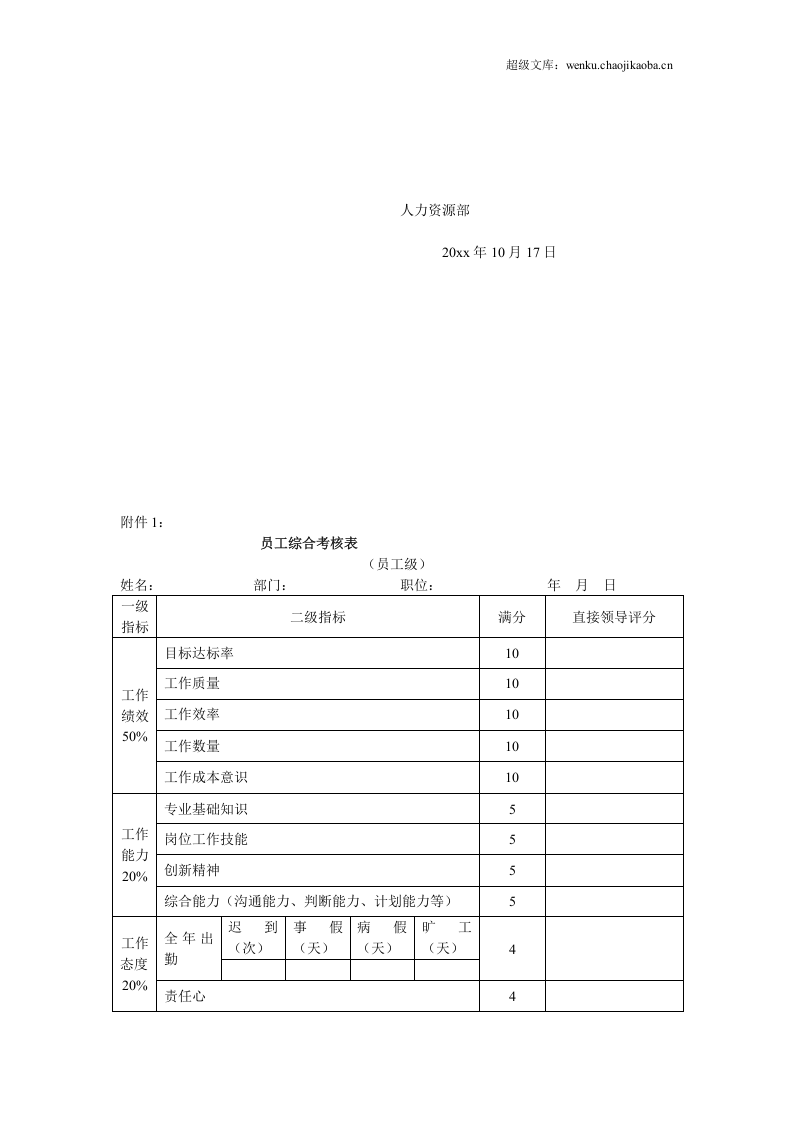 超级文库：wenku.chaojikaoba.cn

人力资源部

20xx年10月17日

附件1：

员工综合考核表

（员工级）

姓名： 部门： 职位： 年 月 日

| 一级指标 | 二级指标 | | | | | 满分 | 直接领导评分 |
|---|---|---|---|---|---|---|---|
| 工作绩效50% | 目标达标率 | | | | | 10 | |
| | 工作质量 | | | | | 10 | |
| | 工作效率 | | | | | 10 | |
| | 工作数量 | | | | | 10 | |
| | 工作成本意识 | | | | | 10 | |
| 工作能力20% | 专业基础知识 | | | | | 5 | |
| | 岗位工作技能 | | | | | 5 | |
| | 创新精神 | | | | | 5 | |
| | 综合能力（沟通能力、判断能力、计划能力等） | | | | | 5 | |
| 工作态度20% | 全年出勤 | 迟到（次） | 事假（天） | 病假（天） | 旷工（天） | 4 | |
| | | | | | | | |
| | 责任心 | | | | | 4 | |